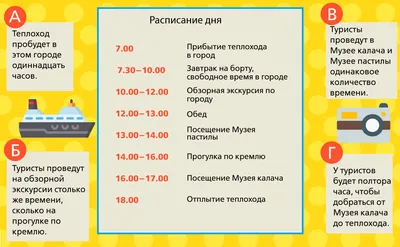 А

Теплоход пробудет в этом городе одиннадцать часов.

Б

Туристы проведут на обзорной экскурсии столько же времени, сколько на прогулке по кремлю.

Расписание дня

| | |
|---|---|
| 7.00 | Прибытие теплохода в город |
| 7.30–10.00 | Завтрак на борту, свободное время в городе |
| 10.00–12.00 | Обзорная экскурсия по городу |
| 12.00–13.00 | Обед |
| 13.00–14.00 | Посещение Музея пастилы |
| 14.00–16.00 | Прогулка по кремлю |
| 16.00–17.00 | Посещение Музея калача |
| 18.00 | Отплытие теплохода |

В

Туристы проведут в Музее калача и Музее пастилы одинаковое количество времени.

Г

У туристов будет полтора часа, чтобы добраться от Музея калача до теплохода.